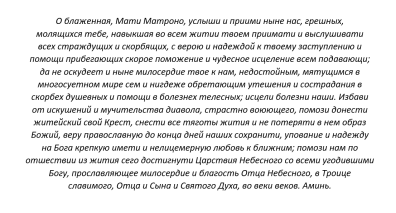 О блаженная, Мати Матроно, услыши и приими ныне нас, грешных, молящихся тебе, навыкшая во всем житии твоем приимати и выслушивати всех страждущих и скорбящих, с верою и надеждой к твоему заступлению и помощи прибегающих скорое поможение и чудесное исцеление всем подавающи; да не оскудеет и ныне милосердие твое к нам, недостойным, мятущимся в многосуетном мире сем и нигдеже обретающим утешения и сострадания в скорбех душевных и помощи в болезнех телесных; исцели болезни наши. Избави от искушений и мучительства диавола, страстно воюющего, помози донести житейский свой Крест, снести все тяготы жития и не потеряти в нем образ Божий, веру православную до конца дней наших сохранити, упование и надежду на Бога крепкую имети и нелицемерную любовь к ближним; помози нам по отшествии из жития сего достигнути Царствия Небесного со всеми угодившими Богу, прославляющее милосердие и благость Отца Небесного, в Троице славимого, Отца и Сына и Святого Духа, во веки веков. Аминь.